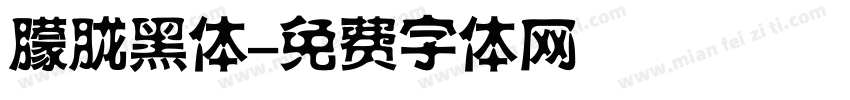 朦胧黑体-免费字体网

www.mian fei zi ti.com